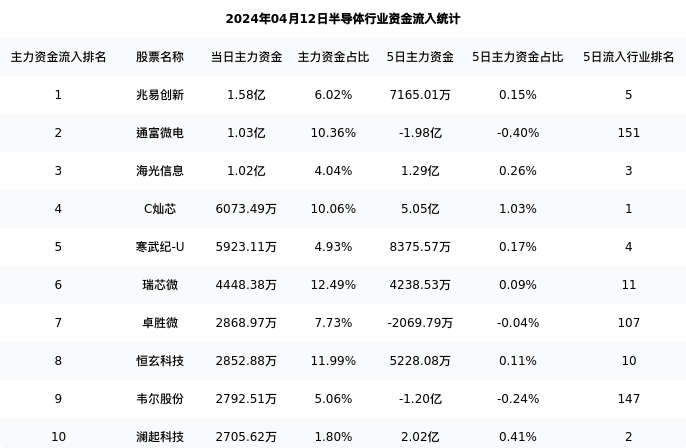 2024年04月12日半导体行业资金流入统计

| 主力资金流入排名 | 股票名称 | 当日主力资金 | 主力资金占比 | 5日主力资金 | 5日主力资金占比 | 5日流入行业排名 |
|---|---|---|---|---|---|---|
| 1 | 兆易创新 | 1.58亿 | 6.02% | 7165.01万 | 0.15% | 5 |
| 2 | 通富微电 | 1.03亿 | 10.36% | -1.98亿 | -0.40% | 151 |
| 3 | 海光信息 | 1.02亿 | 4.04% | 1.29亿 | 0.26% | 3 |
| 4 | C灿芯 | 6073.49万 | 10.06% | 5.05亿 | 1.03% | 1 |
| 5 | 寒武纪-U | 5923.11万 | 4.93% | 8375.57万 | 0.17% | 4 |
| 6 | 瑞芯微 | 4448.38万 | 12.49% | 4238.53万 | 0.09% | 11 |
| 7 | 卓胜微 | 2868.97万 | 7.73% | -2069.79万 | -0.04% | 107 |
| 8 | 恒玄科技 | 2852.88万 | 11.99% | 5228.08万 | 0.11% | 10 |
| 9 | 韦尔股份 | 2792.51万 | 5.06% | -1.20亿 | -0.24% | 147 |
| 10 | 澜起科技 | 2705.62万 | 1.80% | 2.02亿 | 0.41% | 2 |